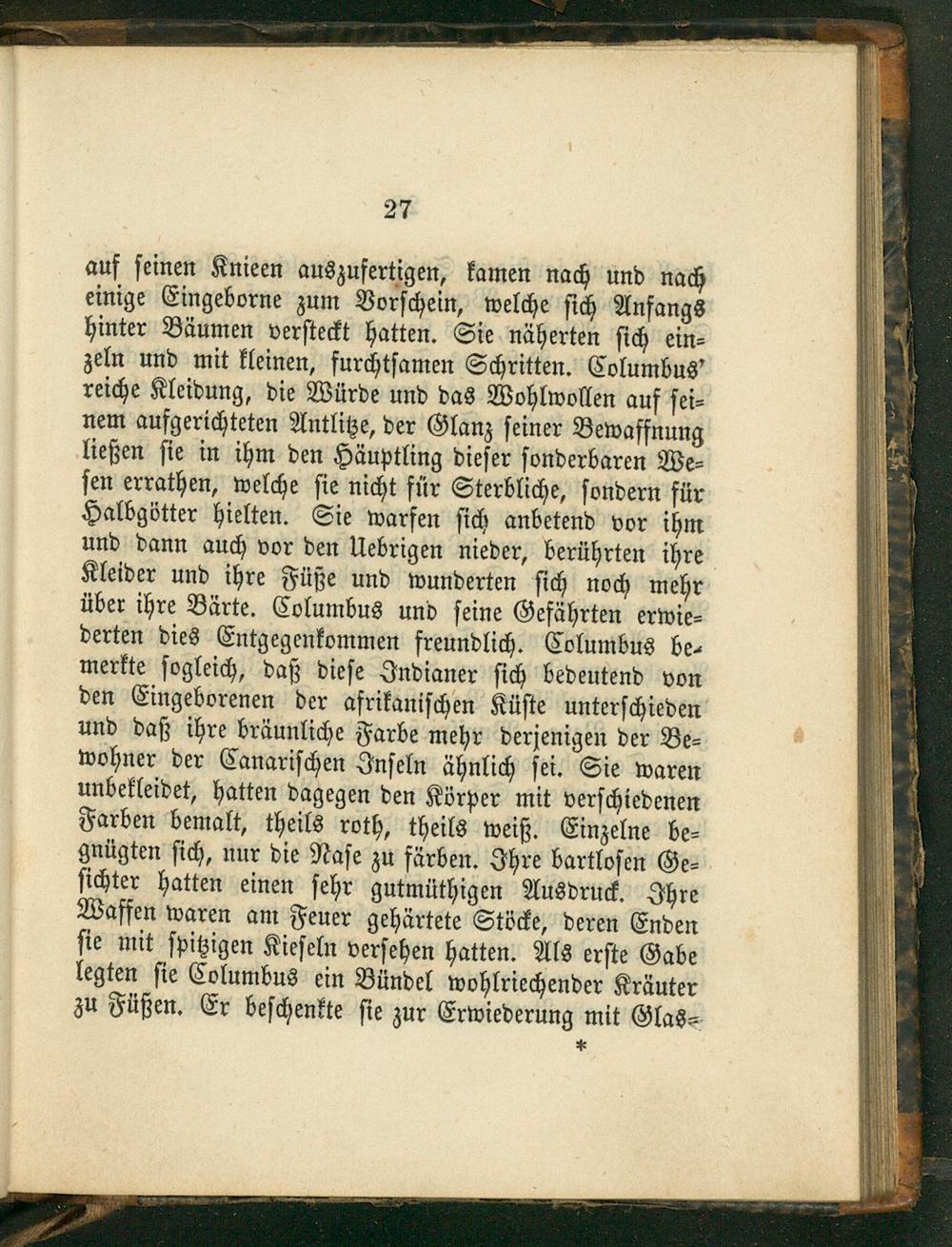 27

auf seinen Knieen auszufertigen, kamen nach und nach einige Eingeborne zum Vorschein, welche sich Anfangs hinter Bäumen versteckt hatten. Sie näherten sich einzeln und mit kleinen, furchtsamen Schritten. Columbus' reiche Kleidung, die Würde und das Wohlwollen auf seinem aufgerichteten Antlitze, der Glanz seiner Bewaffnung ließen sie in ihm den Häuptling dieser sonderbaren Wesen errathen, welche sie nicht für Sterbliche, sondern für Halbgötter hielten. Sie warfen sich anbetend vor ihm und dann auch vor den Uebrigen nieder, berührten ihre Kleider und ihre Füße und wunderten sich noch mehr über ihre Bärte. Columbus und seine Gefährten erwiederten dies Entgegenkommen freundlich. Columbus bemerkte sogleich, daß diese Indianer sich bedeutend von den Eingeborenen der afrikanischen Küste unterschieden und daß ihre bräunliche Farbe mehr derjenigen der Bewohner der Canarischen Inseln ähnlich sei. Sie waren unbekleidet, hatten dagegen den Körper mit verschiedenen Farben bemalt, theils roth, theils weiß. Einzelne begnügten sich, nur die Nase zu färben. Ihre bartlosen Gesichter hatten einen sehr gutmüthigen Ausdruck. Ihre Waffen waren am Feuer gehärtete Stöcke, deren Enden sie mit spitzigen Kieseln versehen hatten. Als erste Gabe legten sie Columbus ein Bündel wohlriechender Kräuter zu Füßen. Er beschenkte sie zur Erwiederung mit Glas-

*